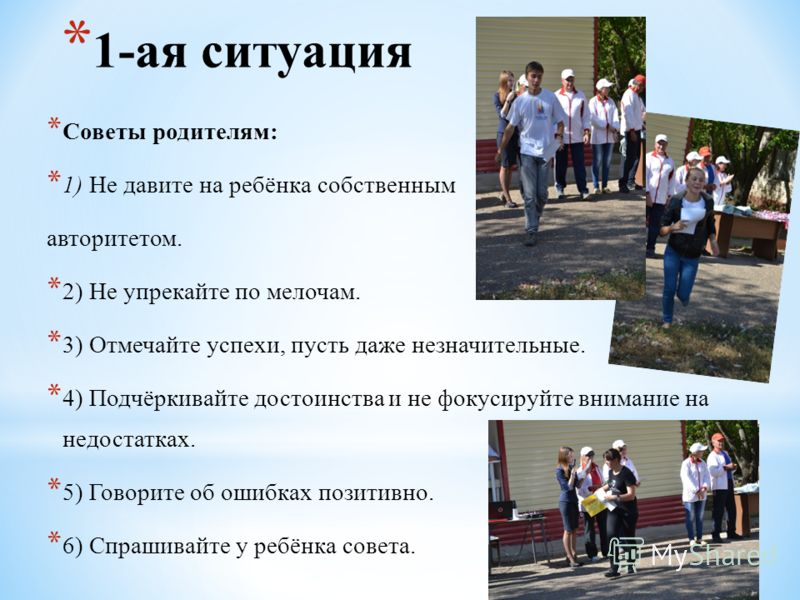 * 1-ая ситуация

* Советы родителям:

* 1) Не давите на ребёнка собственным авторитетом.

* 2) Не упрекайте по мелочам.

* 3) Отмечайте успехи, пусть даже незначительные.

* 4) Подчёркивайте достоинства и не фокусируйте внимание на недостатках.

* 5) Говорите об ошибках позитивно.

* 6) Спрашивайте у ребёнка совета.

MyShared